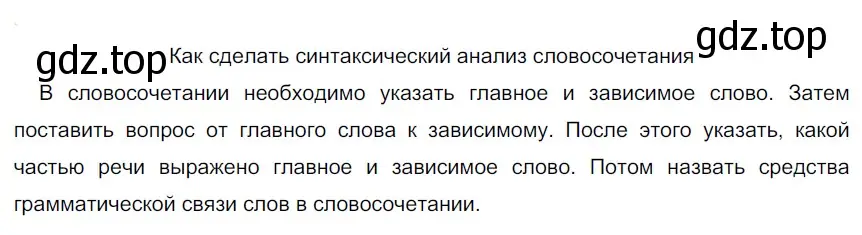 gdz.top Как сделать синтаксический анализ словосочетания gdz.top

В словосочетании необходимо указать главное и зависимое слово. Затем поставить вопрос от главного слова к зависимому. После этого указать, какой частью речи выражено главное и зависимое слово. Потом назвать средства грамматической связи слов в словосочетании.